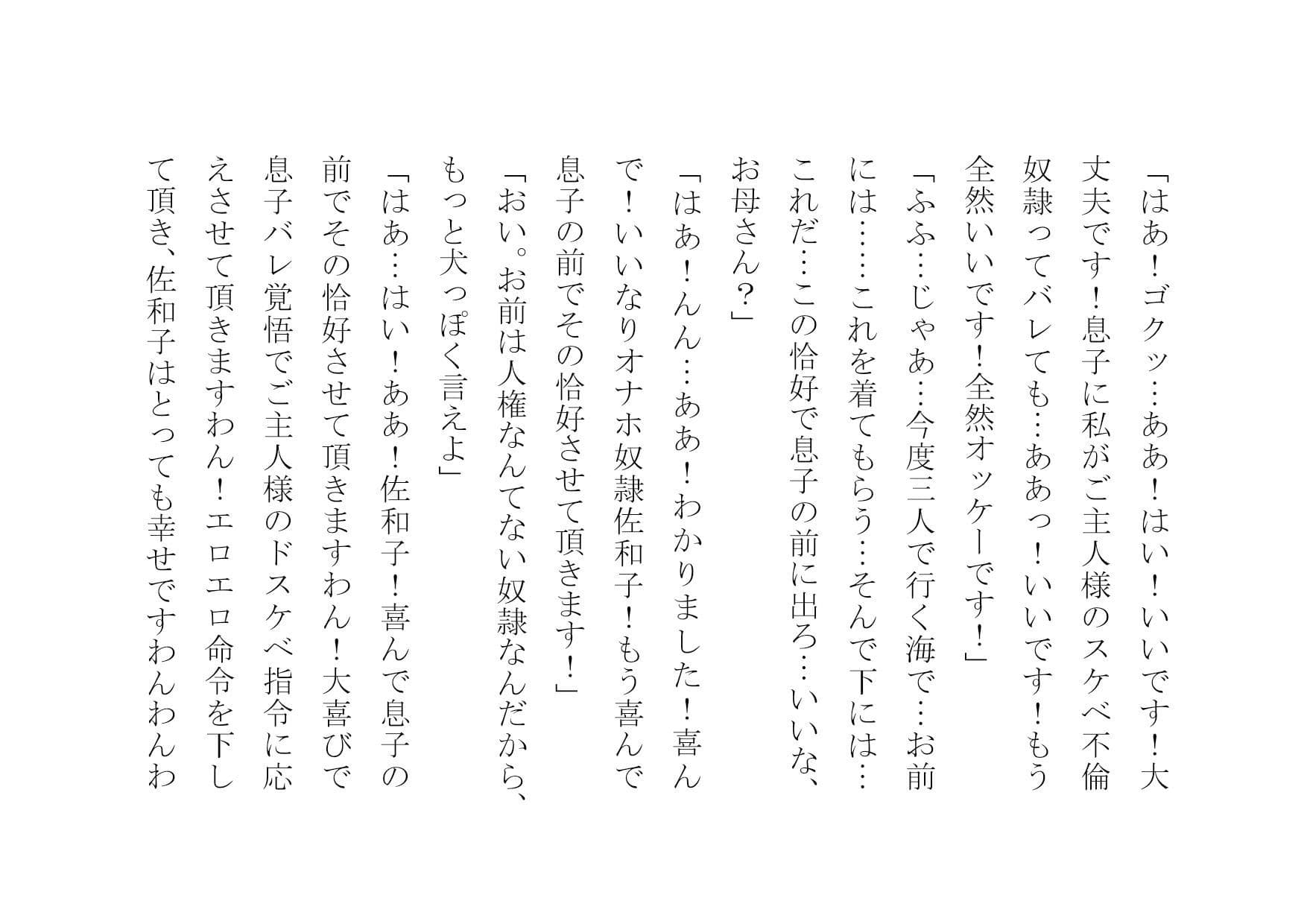 「はあ！ゴクッ…ああ！はい！いいです！大丈夫です！息子に私がご主人様のスケベ不倫奴隷ってバレても…ああっ！いいです！もう全然いいです！全然オッケーです！」

「ふふ…じゃあ…今度三人で行く海で…お前には……これを着てもらう…そんで下には…これだ…この恰好で息子の前に出ろ…いいな、お母さん？」

「はあ！んん…ああ！わかりました！喜んで！いいなりオナホ奴隷佐和子！もう喜んで息子の前でその恰好させて頂きます！」

「おい。お前は人権なんてない奴隷なんだから、もっと犬っぽく言えよ」

「はあ…はい！ああ！佐和子！喜んで息子の前でその恰好させて頂きますわん！大喜びで息子バレ覚悟でご主人様のドスケベ指令に応えさせて頂きますわん！エロエロ命令を下して頂き、佐和子はとっても幸せですわんわんわ